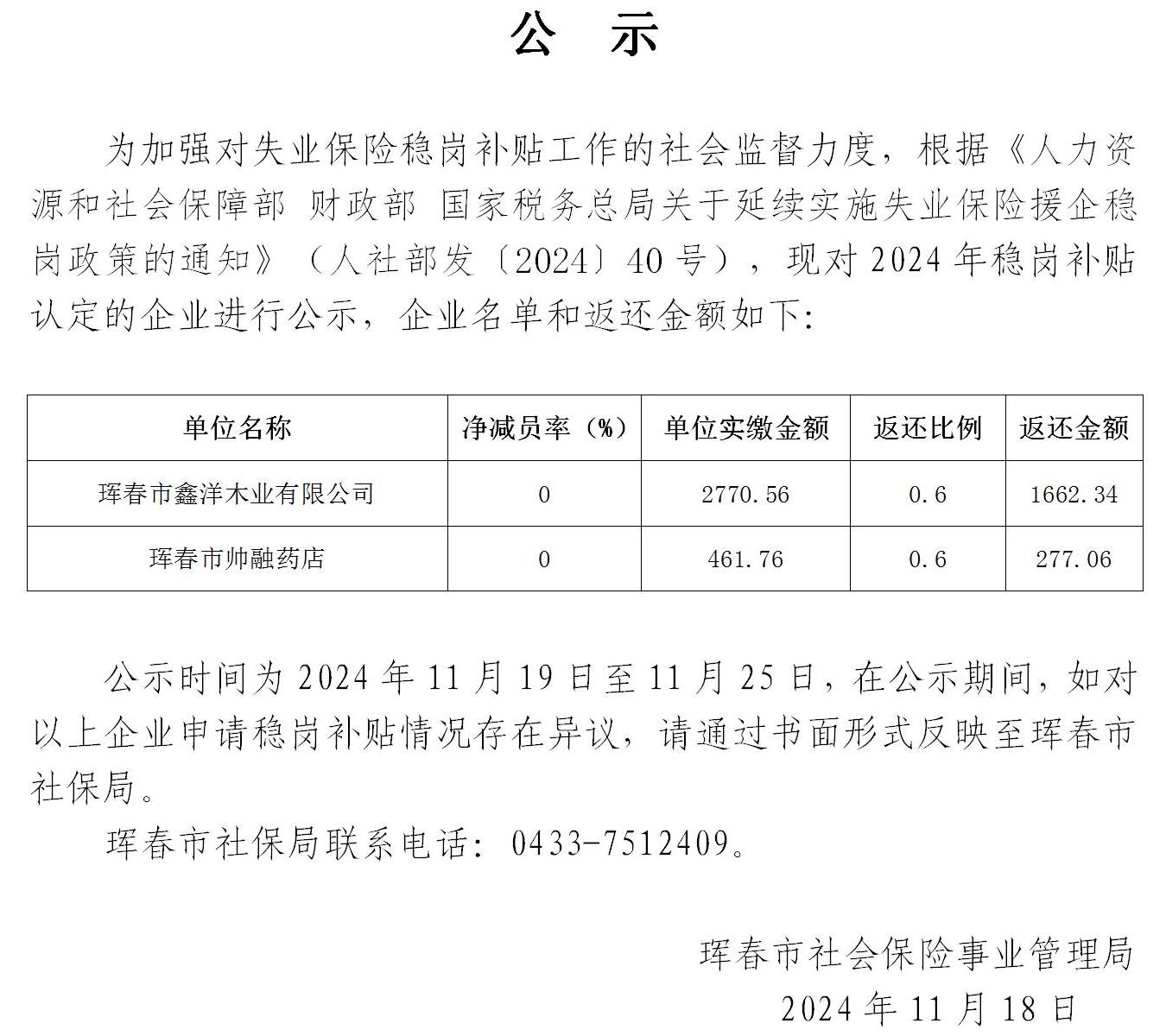 公　示

为加强对失业保险稳岗补贴工作的社会监督力度，根据《人力资源和社会保障部 财政部 国家税务总局关于延续实施失业保险援企稳岗政策的通知》（人社部发〔2024〕40号），现对2024年稳岗补贴认定的企业进行公示，企业名单和返还金额如下:

| 单位名称 | 净减员率（%） | 单位实缴金额 | 返还比例 | 返还金额 |
|---|---|---|---|---|
| 珲春市鑫洋木业有限公司 | 0 | 2770.56 | 0.6 | 1662.34 |
| 珲春市帅融药店 | 0 | 461.76 | 0.6 | 277.06 |

公示时间为2024年11月19日至11月25日，在公示期间，如对以上企业申请稳岗补贴情况存在异议，请通过书面形式反映至珲春市社保局。

珲春市社保局联系电话：0433-7512409。

珲春市社会保险事业管理局
2024年11月18日